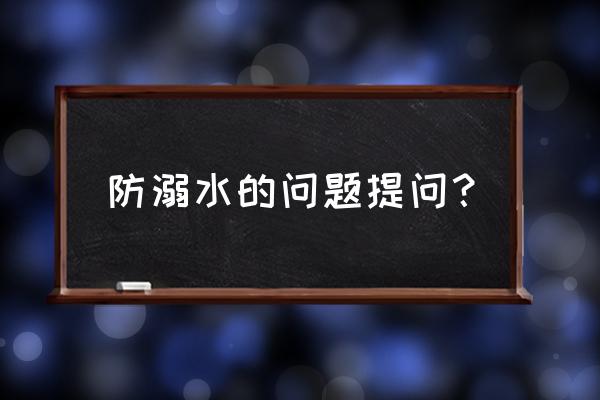 防溺水的问题提问？